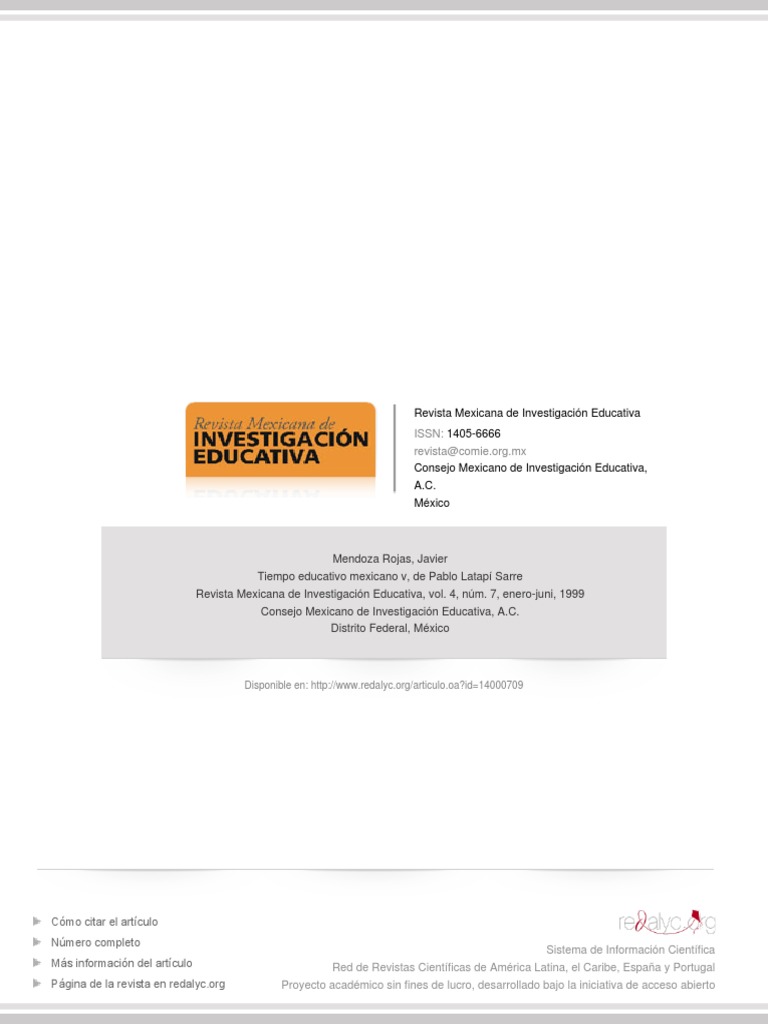 Revista Mexicana de
INVESTIGACIÓN
EDUCATIVA

Revista Mexicana de Investigación Educativa
ISSN: 1405-6666
revista@comie.org.mx
Consejo Mexicano de Investigación Educativa, A.C.
México

Mendoza Rojas, Javier
Tiempo educativo mexicano v, de Pablo Latapí Sarre
Revista Mexicana de Investigación Educativa, vol. 4, núm. 7, enero-juni, 1999
Consejo Mexicano de Investigación Educativa, A.C.
Distrito Federal, México

Disponible en: http://www.redalyc.org/articulo.oa?id=14000709

Cómo citar el artículo
Número completo
Más información del artículo
Página de la revista en redalyc.org

redalyc.org
Sistema de Información Científica
Red de Revistas Científicas de América Latina, el Caribe, España y Portugal
Proyecto académico sin fines de lucro, desarrollado bajo la iniciativa de acceso abierto